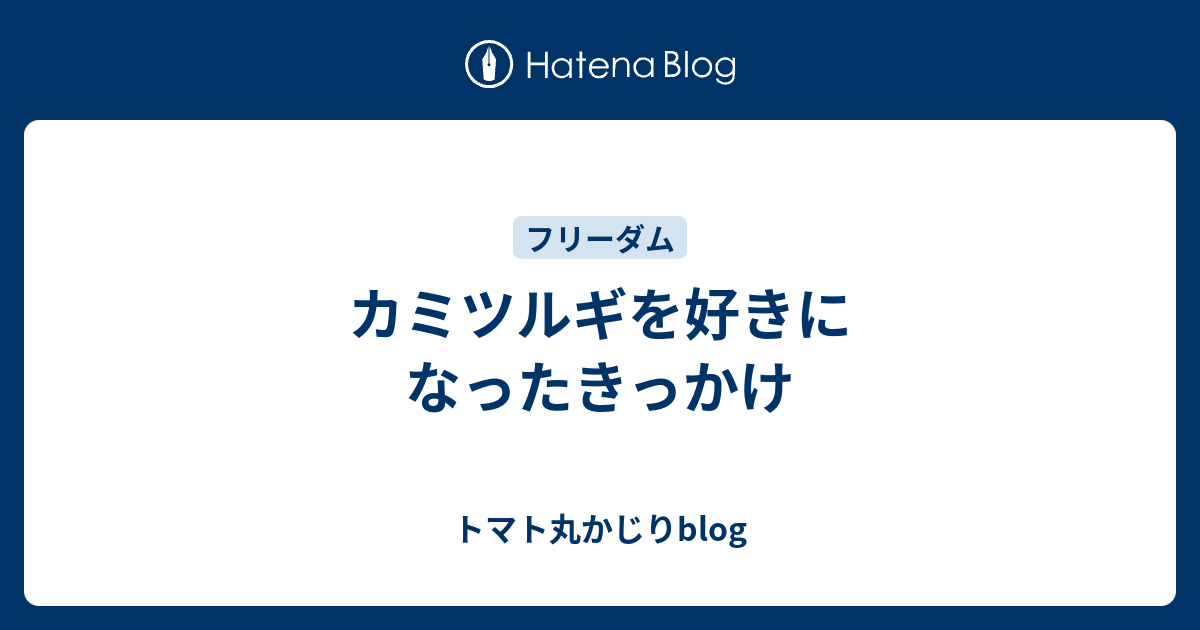 Hatena Blog

フリーダム

カミツルギを好きになったきっかけ

トマト丸かじりblog